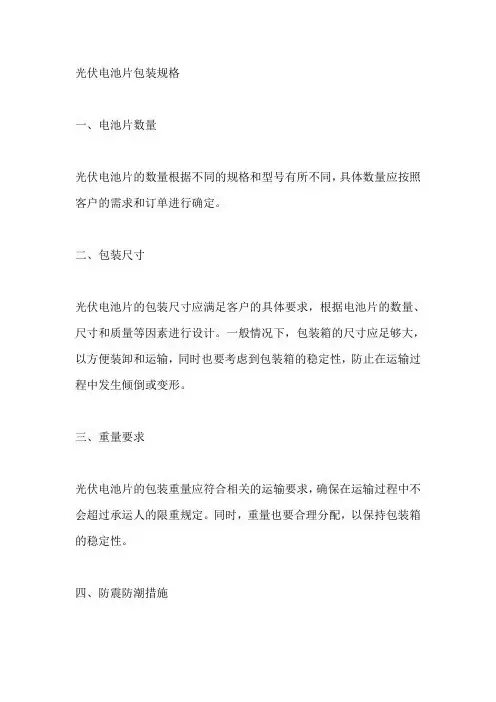 光伏电池片包装规格

一、电池片数量

光伏电池片的数量根据不同的规格和型号有所不同，具体数量应按照客户的需求和订单进行确定。

二、包装尺寸

光伏电池片的包装尺寸应满足客户的具体要求，根据电池片的数量、尺寸和质量等因素进行设计。一般情况下，包装箱的尺寸应足够大，以方便装卸和运输，同时也要考虑到包装箱的稳定性，防止在运输过程中发生倾倒或变形。

三、重量要求

光伏电池片的包装重量应符合相关的运输要求，确保在运输过程中不会超过承运人的限重规定。同时，重量也要合理分配，以保持包装箱的稳定性。

四、防震防潮措施